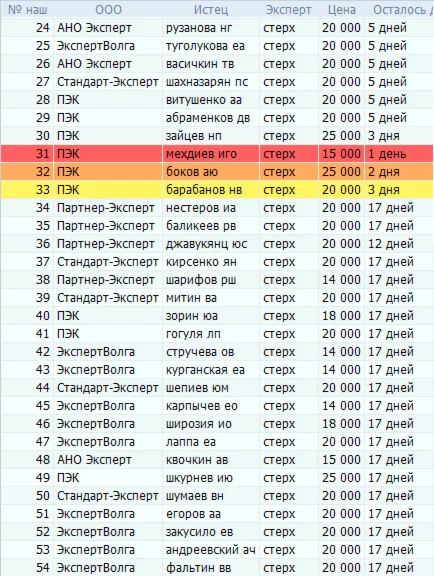 | № наш | ООО | Истец | Эксперт | Цена | Осталось д |
|---|---|---|---|---|---|
| 24 | АНО Эксперт | рузанова нг | стерх | 20 000 | 5 дней |
| 25 | ЭкспертВолга | туголукова еа | стерх | 20 000 | 5 дней |
| 26 | АНО Эксперт | васичкин тв | стерх | 20 000 | 5 дней |
| 27 | Стандарт-Эксперт | шахназарян пс | стерх | 20 000 | 5 дней |
| 28 | ПЭК | витушенко аа | стерх | 20 000 | 5 дней |
| 29 | ПЭК | абраменков дв | стерх | 20 000 | 5 дней |
| 30 | ПЭК | зайцев нп | стерх | 25 000 | 3 дня |
| 31 | ПЭК | мехдиев иго | стерх | 15 000 | 1 день |
| 32 | ПЭК | боков аю | стерх | 25 000 | 2 дня |
| 33 | ПЭК | барабанов нв | стерх | 20 000 | 3 дня |
| 34 | Партнер-Эксперт | нестеров иа | стерх | 20 000 | 17 дней |
| 35 | Партнер-Эксперт | баликеев рв | стерх | 20 000 | 17 дней |
| 36 | Партнер-Эксперт | джавукянц юс | стерх | 20 000 | 12 дней |
| 37 | Стандарт-Эксперт | кирсенко ян | стерх | 20 000 | 17 дней |
| 38 | Партнер-Эксперт | шарифов рш | стерх | 14 000 | 17 дней |
| 39 | Стандарт-Эксперт | митин ва | стерх | 20 000 | 17 дней |
| 40 | ПЭК | зорин юа | стерх | 18 000 | 17 дней |
| 41 | ПЭК | гогуля лп | стерх | 20 000 | 17 дней |
| 42 | ЭкспертВолга | стручева ов | стерх | 14 000 | 17 дней |
| 43 | ЭкспертВолга | курганская еа | стерх | 14 000 | 17 дней |
| 44 | Стандарт-Эксперт | шепиев юм | стерх | 20 000 | 17 дней |
| 45 | ЭкспертВолга | карпычев ео | стерх | 14 000 | 17 дней |
| 46 | ЭкспертВолга | широзия ио | стерх | 18 000 | 17 дней |
| 47 | ЭкспертВолга | лаппа еа | стерх | 20 000 | 17 дней |
| 48 | АНО Эксперт | квочкин ав | стерх | 15 000 | 17 дней |
| 49 | ПЭК | шкурнев ию | стерх | 25 000 | 17 дней |
| 50 | Стандарт-Эксперт | шумаев вн | стерх | 20 000 | 17 дней |
| 51 | ЭкспертВолга | егоров аа | стерх | 20 000 | 17 дней |
| 52 | ЭкспертВолга | закусило ев | стерх | 20 000 | 17 дней |
| 53 | ЭкспертВолга | андреевский ач | стерх | 20 000 | 17 дней |
| 54 | ЭкспертВолга | фальтин вв | стерх | 20 000 | 17 дней |